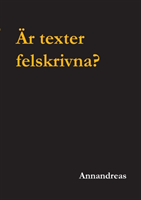 Är texter felskrivna?

Annandreas